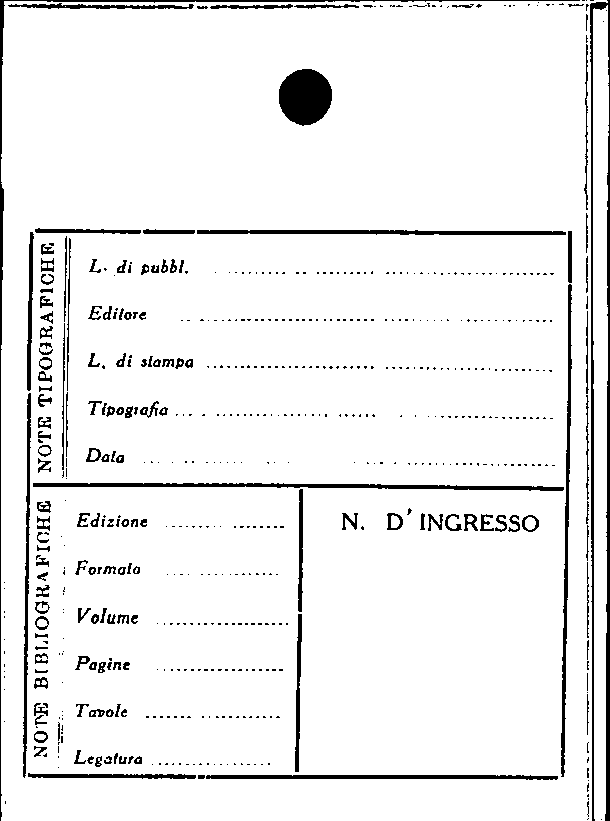 NOTE TIPOGRAFICHE

L. di pubbl. ____

Editore ____

L. di stampa ____

Tipografia ____

Data ____

NOTE BIBLIOGRAFICHE

Edizione ____

Formato ____

Volume ____

Pagine ____

Tavole ____

Legatura ____

N. D'INGRESSO